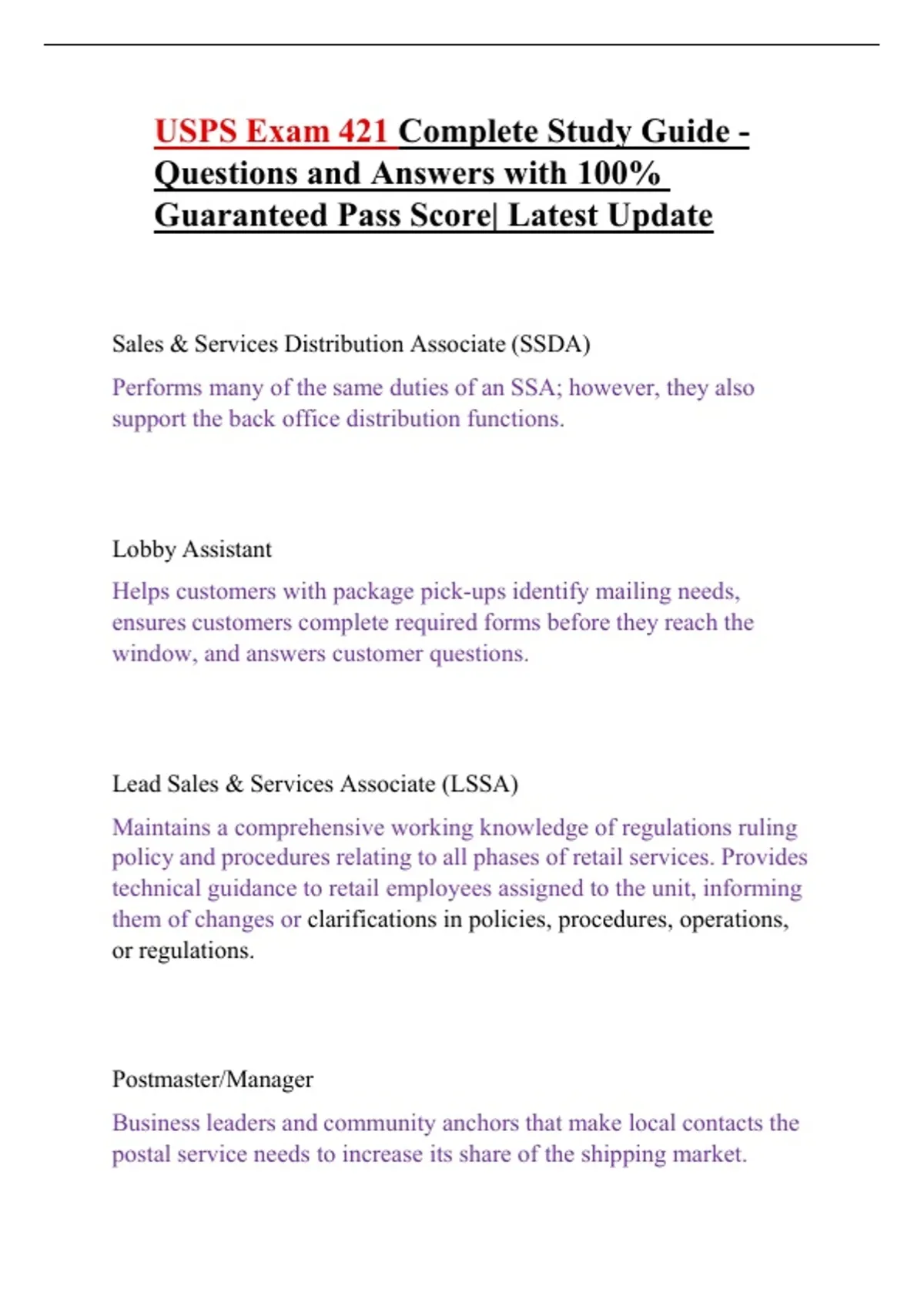 USPS Exam 421 Complete Study Guide - Questions and Answers with 100% Guaranteed Pass Score| Latest Update

Sales & Services Distribution Associate (SSDA)

Performs many of the same duties of an SSA; however, they also support the back office distribution functions.

Lobby Assistant

Helps customers with package pick-ups identify mailing needs, ensures customers complete required forms before they reach the window, and answers customer questions.

Lead Sales & Services Associate (LSSA)

Maintains a comprehensive working knowledge of regulations ruling policy and procedures relating to all phases of retail services. Provides technical guidance to retail employees assigned to the unit, informing them of changes or clarifications in policies, procedures, operations, or regulations.

Postmaster/Manager

Business leaders and community anchors that make local contacts the postal service needs to increase its share of the shipping market.